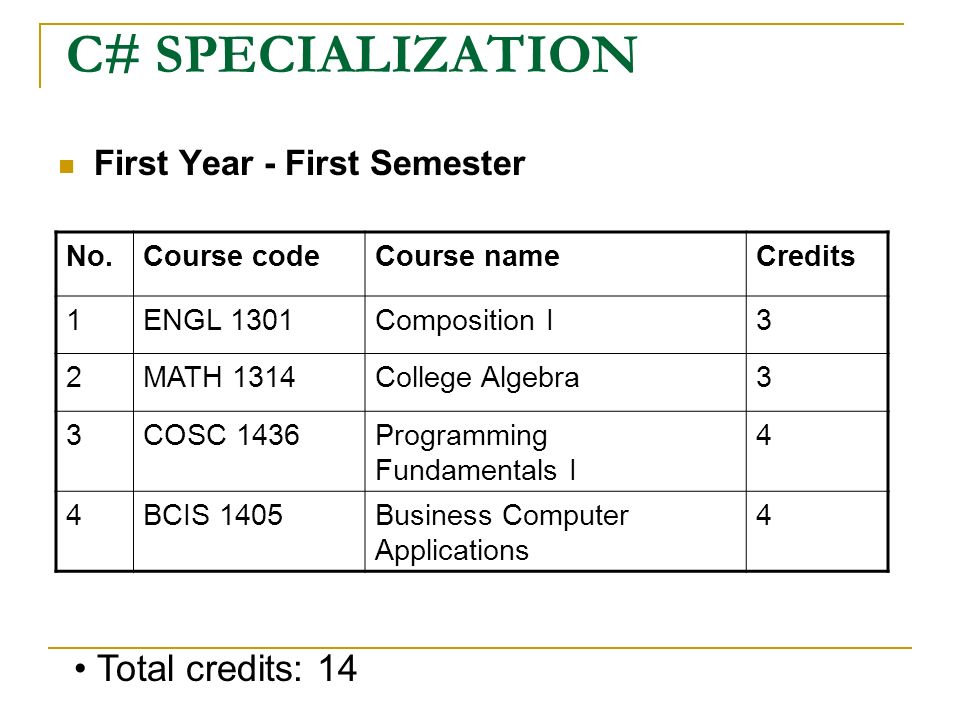 C# SPECIALIZATION

First Year - First Semester

| No. | Course code | Course name | Credits |
|---|---|---|---|
| 1 | ENGL 1301 | Composition I | 3 |
| 2 | MATH 1314 | College Algebra | 3 |
| 3 | COSC 1436 | Programming Fundamentals I | 4 |
| 4 | BCIS 1405 | Business Computer Applications | 4 |

• Total credits: 14